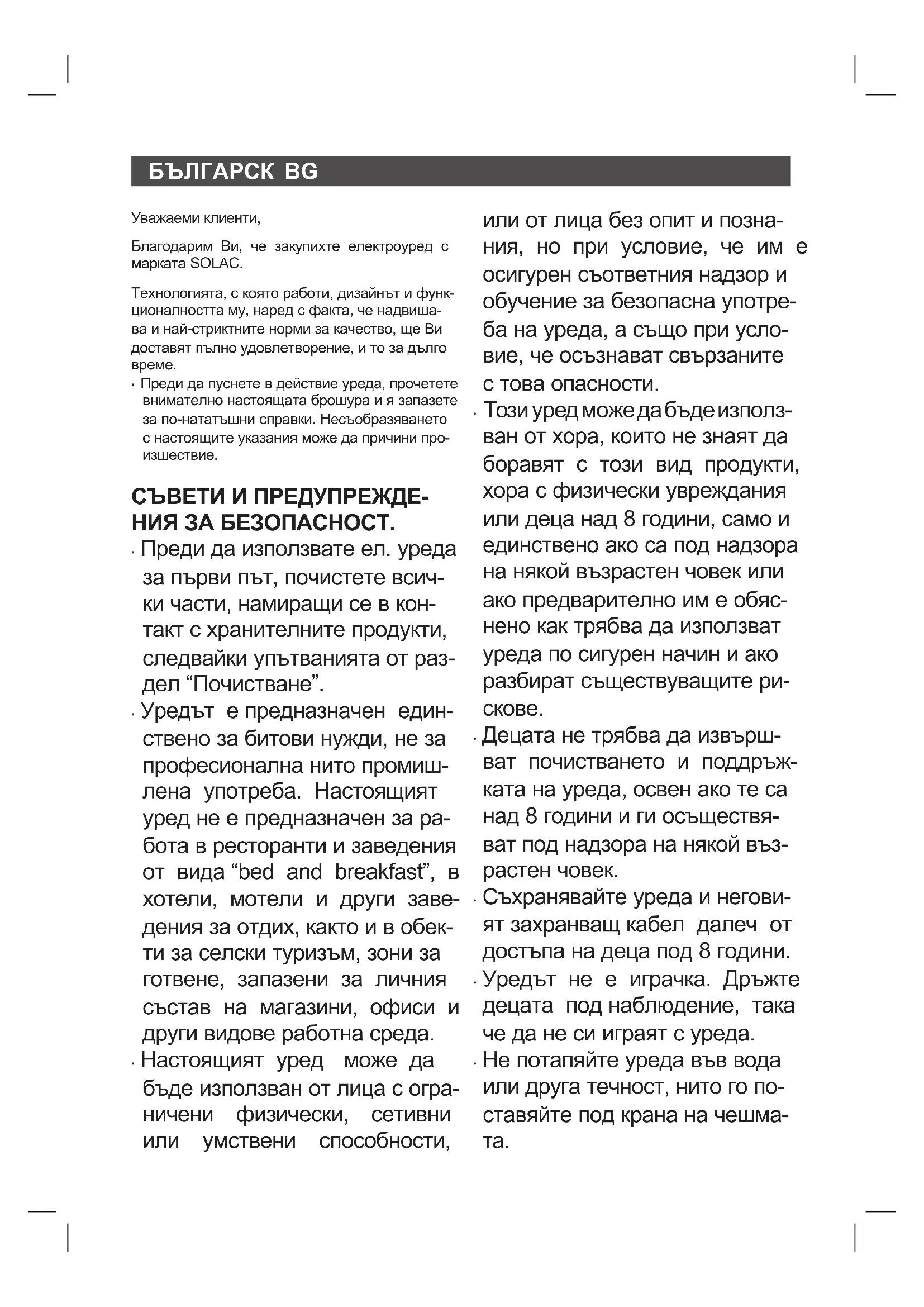 БЪЛГАРСК BG

Уважаеми клиенти,

Благодарим Ви, че закупихте електроуред с марката SOLAC.

Технологията, с която работи, дизайнът и функционалността му, наред с факта, че надвишава и най-стриктните норми за качество, ще Ви доставят пълно удовлетворение, и то за дълго време.

· Преди да пуснете в действие уреда, прочетете внимателно настоящата брошура и я запазете за по-нататъшни справки. Несъобразяването с настоящите указания може да причини произшествие.

СЪВЕТИ И ПРЕДУПРЕЖДЕНИЯ ЗА БЕЗОПАСНОСТ.

· Преди да използвате ел. уреда за първи път, почистете всички части, намиращи се в контакт с хранителните продукти, следвайки упътванията от раздел “Почистване”.

· Уредът е предназначен единствено за битови нужди, не за професионална нито промишлена употреба. Настоящият уред не е предназначен за работа в ресторанти и заведения от вида “bed and breakfast”, в хотели, мотели и други заведения за отдих, както и в обекти за селски туризъм, зони за готвене, запазени за личния състав на магазини, офиси и други видове работна среда.

· Настоящият уред може да бъде използван от лица с ограничени физически, сетивни или умствени способности, или от лица без опит и познания, но при условие, че им е осигурен съответния надзор и обучение за безопасна употреба на уреда, а също при условие, че осъзнават свързаните с това опасности.

· Този уред може да бъде използван от хора, които не знаят да боравят с този вид продукти, хора с физически увреждания или деца над 8 години, само и единствено ако са под надзора на някой възрастен човек или ако предварително им е обяснено как трябва да използват уреда по сигурен начин и ако разбират съществуващите рискове.

· Децата не трябва да извършват почистването и поддръжката на уреда, освен ако те са над 8 години и ги осъществяват под надзора на някой възрастен човек.

· Съхранявайте уреда и неговият захранващ кабел далеч от достъпа на деца под 8 години.

· Уредът не е играчка. Дръжте децата под наблюдение, така че да не си играят с уреда.

· Не потапяйте уреда във вода или друга течност, нито го поставяйте под крана на чешмата.